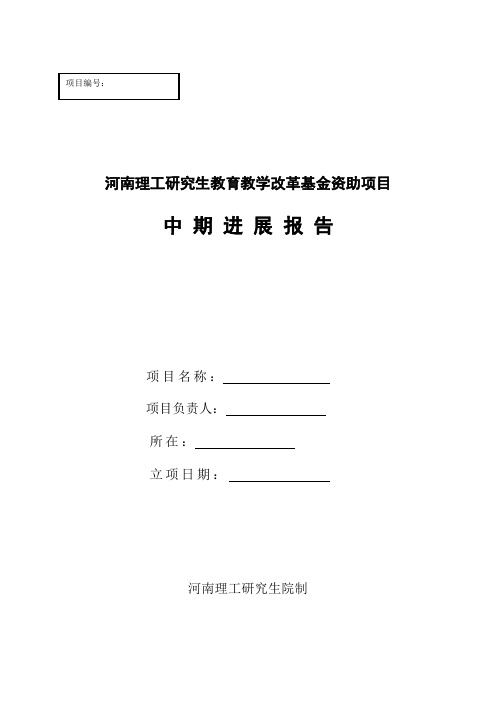 项目编号：

河南理工研究生教育教学改革基金资助项目

中 期 进 展 报 告

项 目 名 称：

项目负责人：

所 在：

立 项 日 期：

河南理工研究生院制